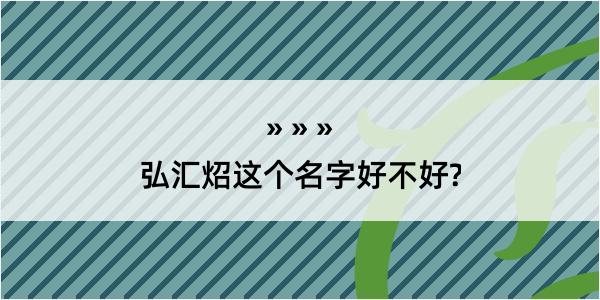 » » »

弘汇炤这个名字好不好?